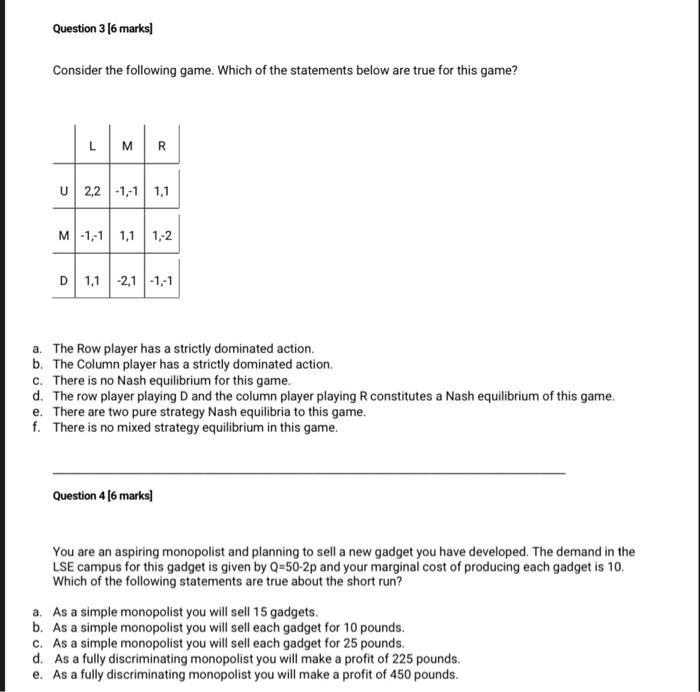 Question 3 [6 marks]

Consider the following game. Which of the statements below are true for this game?

| | L | M | R |
|---|---|---|---|
| U | 2,2 | -1,-1 | 1,1 |
| M | -1,-1 | 1,1 | 1,-2 |
| D | 1,1 | -2,1 | -1,-1 |

a. The Row player has a strictly dominated action.
b. The Column player has a strictly dominated action.
c. There is no Nash equilibrium for this game.
d. The row player playing D and the column player playing R constitutes a Nash equilibrium of this game.
e. There are two pure strategy Nash equilibria to this game.
f. There is no mixed strategy equilibrium in this game.

Question 4 [6 marks]

You are an aspiring monopolist and planning to sell a new gadget you have developed. The demand in the LSE campus for this gadget is given by Q=50-2p and your marginal cost of producing each gadget is 10. Which of the following statements are true about the short run?

a. As a simple monopolist you will sell 15 gadgets.
b. As a simple monopolist you will sell each gadget for 10 pounds.
c. As a simple monopolist you will sell each gadget for 25 pounds.
d. As a fully discriminating monopolist you will make a profit of 225 pounds.
e. As a fully discriminating monopolist you will make a profit of 450 pounds.